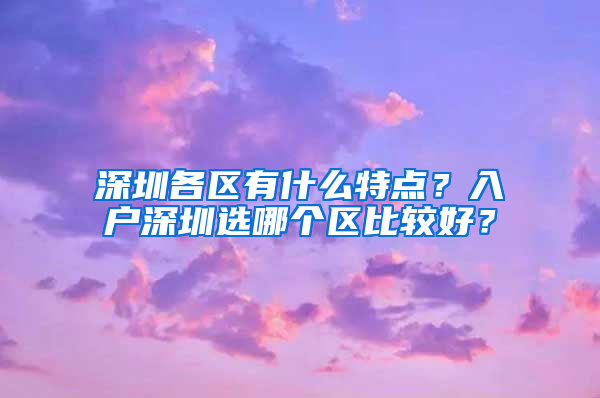 深圳各区有什么特点？入户深圳选哪个区比较好？